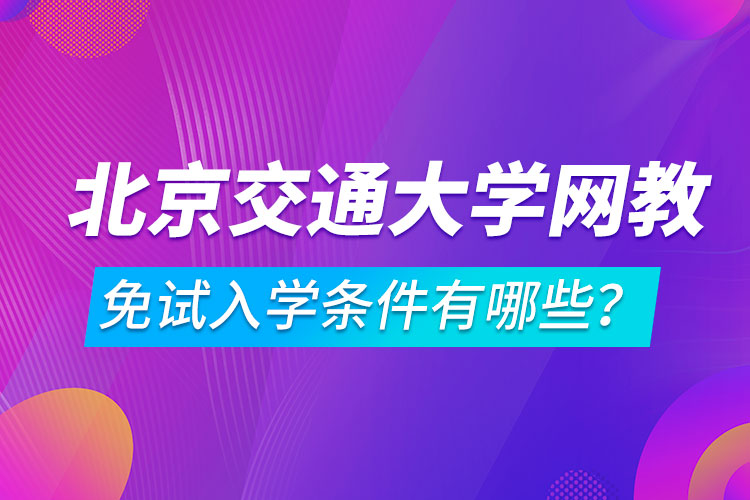 北京交通大学网教

免试入学条件有哪些？